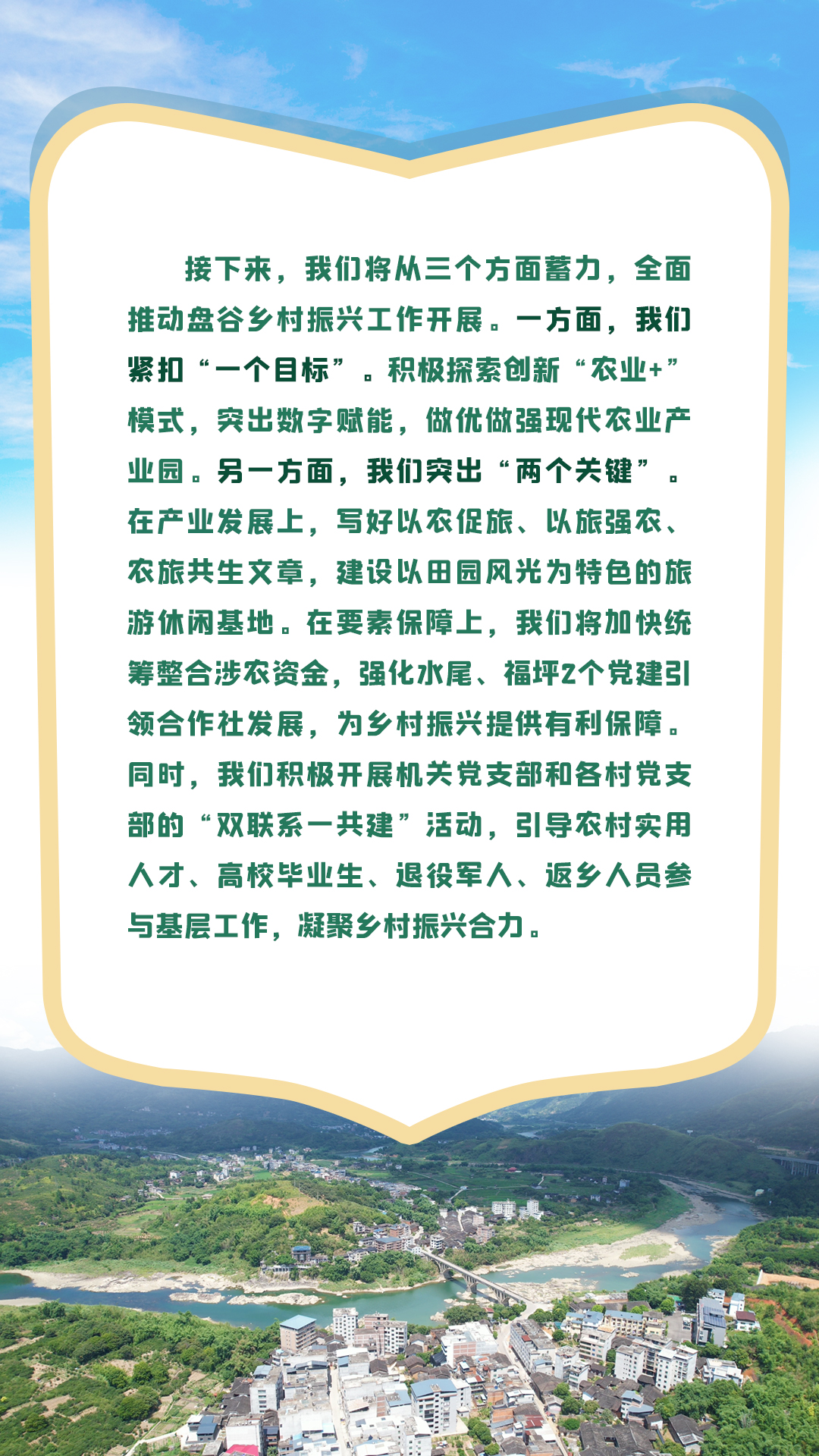 接下来，我们将从三个方面蓄力，全面推动盘谷乡村振兴工作开展。一方面，我们紧扣“一个目标”。积极探索创新“农业+”模式，突出数字赋能，做优做强现代农业产业园。另一方面，我们突出“两个关键”。在产业发展上，写好以农促旅、以旅强农、农旅共生文章，建设以田园风光为特色的旅游休闲基地。在要素保障上，我们将加快统筹整合涉农资金，强化水尾、福坪2个党建引领合作社发展，为乡村振兴提供有利保障。同时，我们积极开展机关党支部和各村党支部的“双联系一共建”活动，引导农村实用人才、高校毕业生、退役军人、返乡人员参与基层工作，凝聚乡村振兴合力。